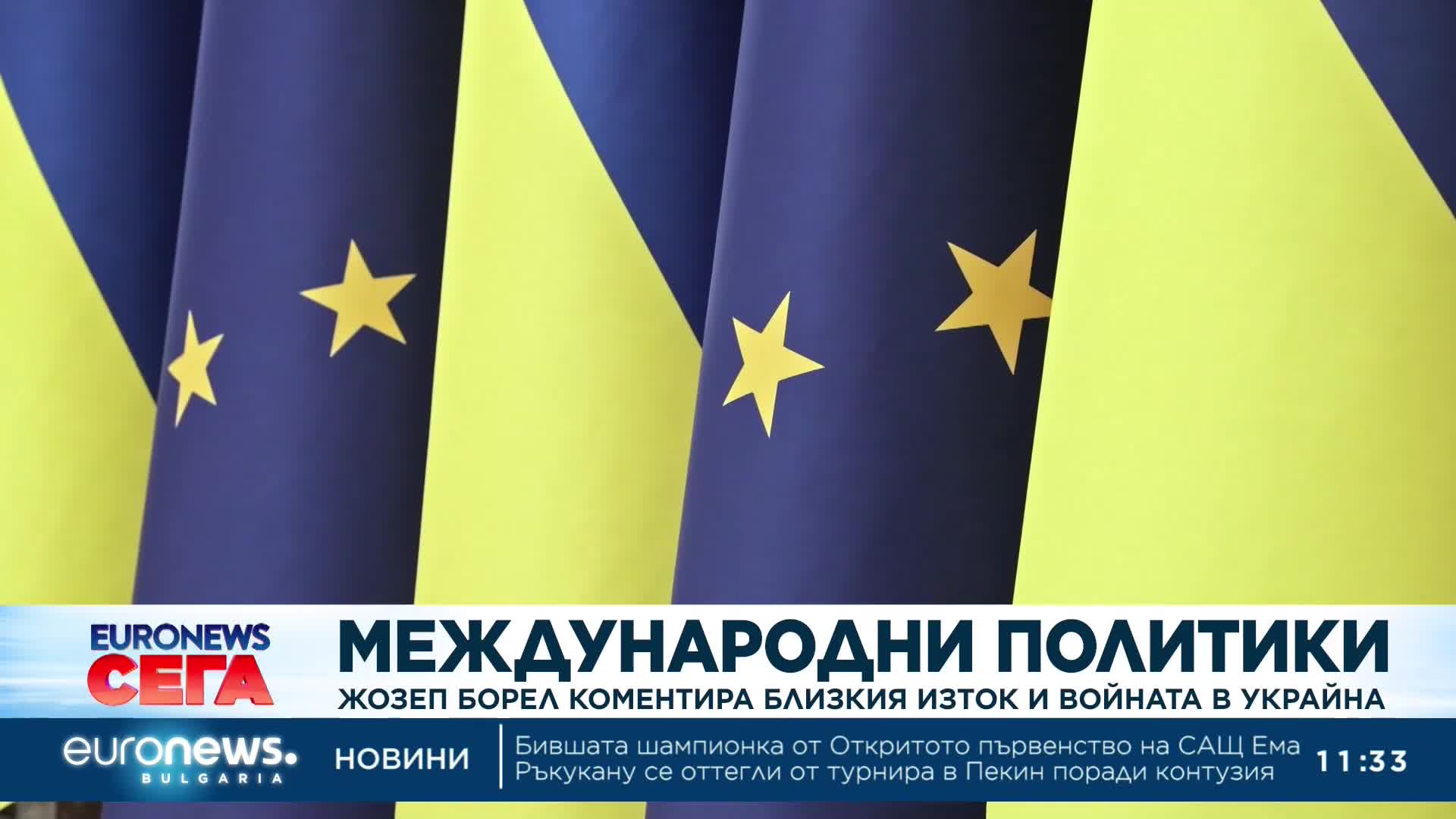 EURONEWS СЕГА

МЕЖДУНАРОДНИ ПОЛИТИКИ

ЖОЗЕП БОРЕЛ КОМЕНТИРА БЛИЗКИЯ ИЗТОК И ВОЙНАТА В УКРАЙНА

euronews. BULGARIA

НОВИНИ

Бившата шампионка от Откритото първенство на САЩ Ема Ръкукану се оттегли от турнира в Пекин поради контузия

11:33